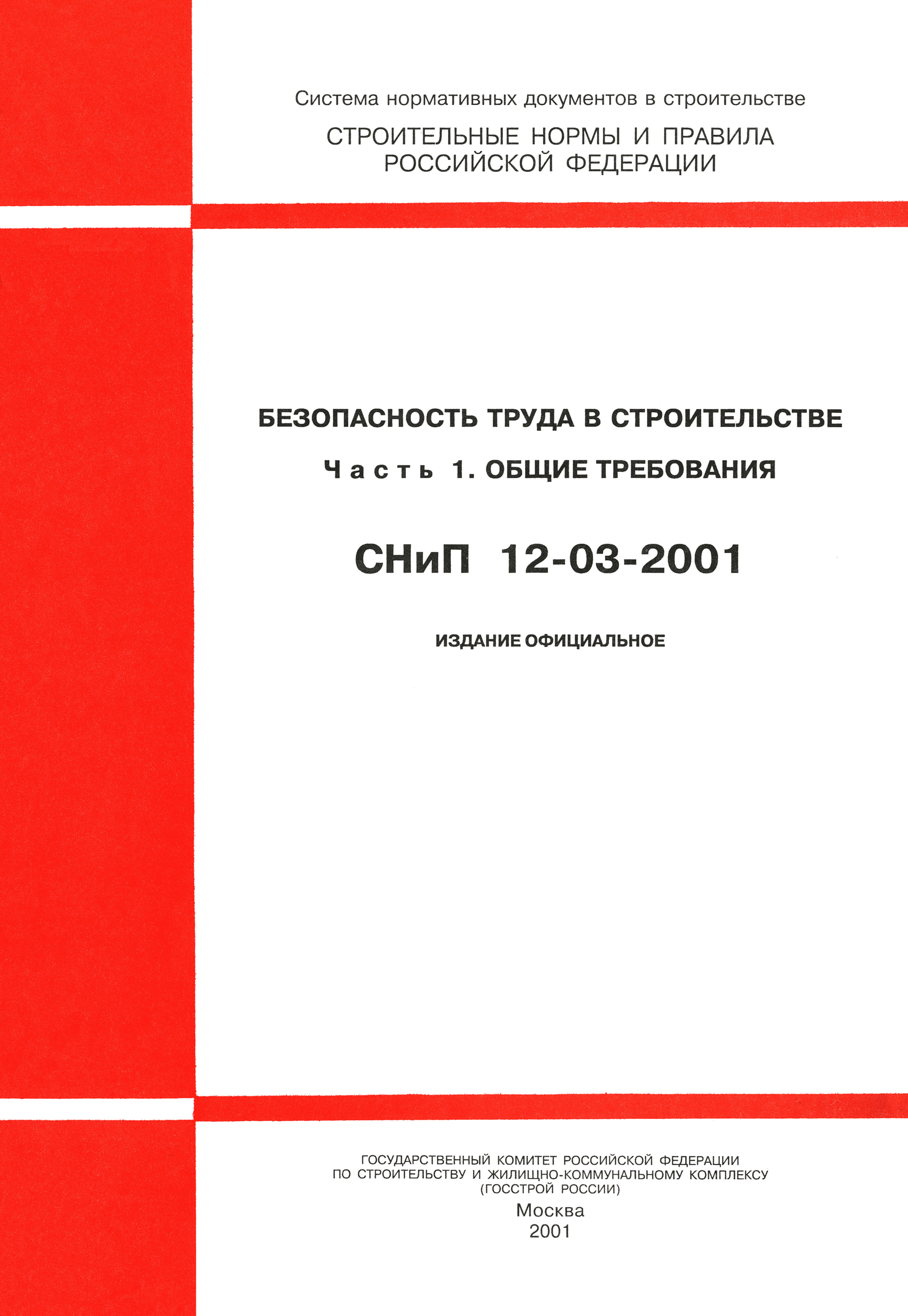 Система нормативных документов в строительстве

СТРОИТЕЛЬНЫЕ НОРМЫ И ПРАВИЛА РОССИЙСКОЙ ФЕДЕРАЦИИ

БЕЗОПАСНОСТЬ ТРУДА В СТРОИТЕЛЬСТВЕ

Часть 1. ОБЩИЕ ТРЕБОВАНИЯ

СНиП 12-03-2001

ИЗДАНИЕ ОФИЦИАЛЬНОЕ

ГОСУДАРСТВЕННЫЙ КОМИТЕТ РОССИЙСКОЙ ФЕДЕРАЦИИ ПО СТРОИТЕЛЬСТВУ И ЖИЛИЩНО-КОММУНАЛЬНОМУ КОМПЛЕКСУ (ГОССТРОЙ РОССИИ)

Москва
2001